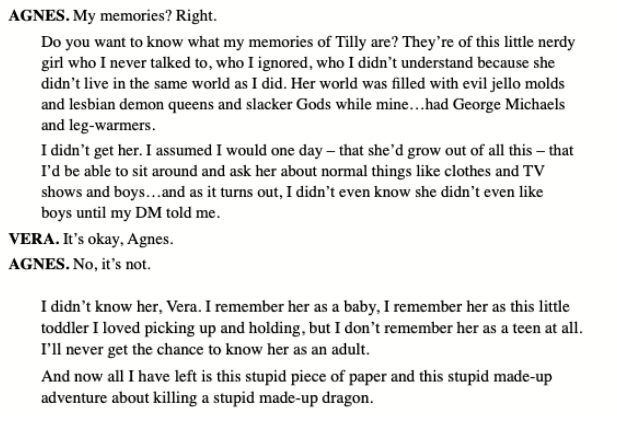 AGNES. My memories? Right.

Do you want to know what my memories of Tilly are? They're of this little nerdy girl who I never talked to, who I ignored, who I didn't understand because she didn't live in the same world as I did. Her world was filled with evil jello molds and lesbian demon queens and slacker Gods while mine…had George Michaels and leg-warmers.

I didn't get her. I assumed I would one day – that she'd grow out of all this – that I'd be able to sit around and ask her about normal things like clothes and TV shows and boys…and as it turns out, I didn't even know she didn't even like boys until my DM told me.

VERA. It's okay, Agnes.

AGNES. No, it's not.

I didn't know her, Vera. I remember her as a baby, I remember her as this little toddler I loved picking up and holding, but I don't remember her as a teen at all. I'll never get the chance to know her as an adult.

And now all I have left is this stupid piece of paper and this stupid made-up adventure about killing a stupid made-up dragon.